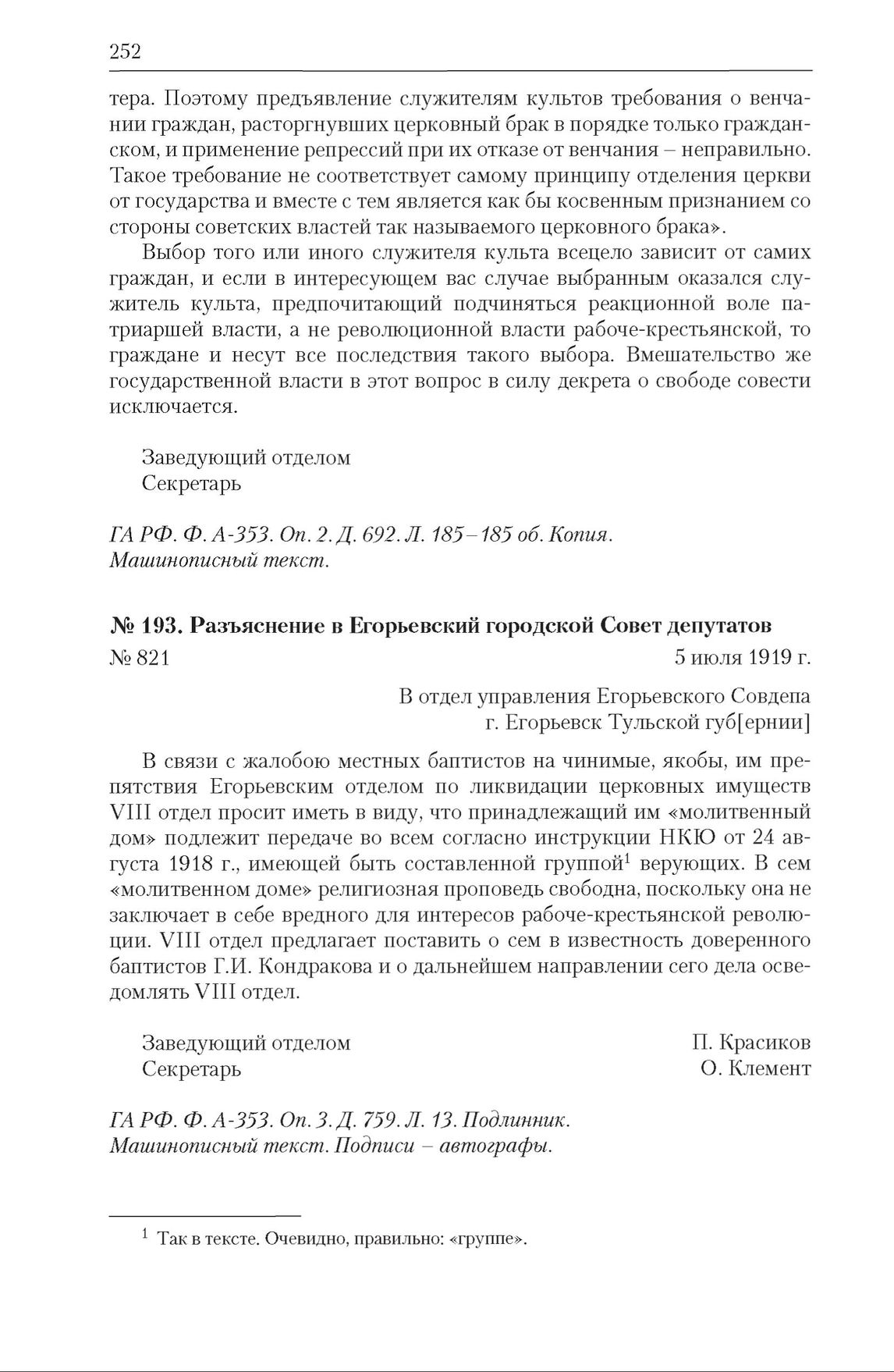 252

тера. Поэтому предъявление служителям культов требования о венчании граждан, расторгнувших церковный брак в порядке только гражданском, и применение репрессий при их отказе от венчания – неправильно. Такое требование не соответствует самому принципу отделения церкви от государства и вместе с тем является как бы косвенным признанием со стороны советских властей так называемого церковного брака».

Выбор того или иного служителя культа всецело зависит от самих граждан, и если в интересующем вас случае выбранным оказался служитель культа, предпочитающий подчиняться реакционной воле патриаршей власти, а не революционной власти рабоче-крестьянской, то граждане и несут все последствия такого выбора. Вмешательство же государственной власти в этот вопрос в силу декрета о свободе совести исключается.

Заведующий отделом
Секретарь

ГА РФ. Ф. А-353. Оп. 2. Д. 692. Л. 185–185 об. Копия. Машинописный текст.

№ 193. Разъяснение в Егорьевский городской Совет депутатов

№ 821 5 июля 1919 г.

В отдел управления Егорьевского Совдепа
г. Егорьевск Тульской губ[ернии]

В связи с жалобою местных баптистов на чинимые, якобы, им препятствия Егорьевским отделом по ликвидации церковных имуществ VIII отдел просит иметь в виду, что принадлежащий им «молитвенный дом» подлежит передаче во всем согласно инструкции НКЮ от 24 августа 1918 г., имеющей быть составленной группой$^1$ верующих. В сем «молитвенном доме» религиозная проповедь свободна, поскольку она не заключает в себе вредного для интересов рабоче-крестьянской революции. VIII отдел предлагает поставить о сем в известность доверенного баптистов Г.И. Кондракова и о дальнейшем направлении сего дела осведомлять VIII отдел.

Заведующий отделом П. Красиков
Секретарь О. Клемент

ГА РФ. Ф. А-353. Оп. 3. Д. 759. Л. 13. Подлинник. Машинописный текст. Подписи – автографы.

$^1$ Так в тексте. Очевидно, правильно: «группе».